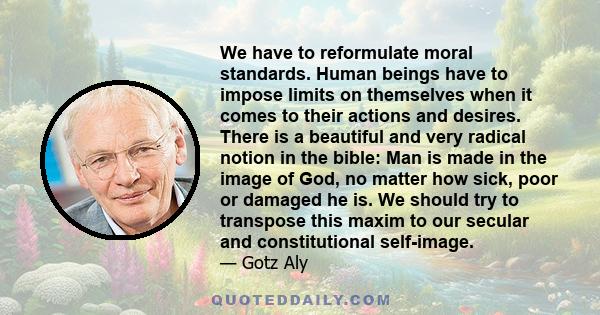 We have to reformulate moral standards. Human beings have to impose limits on themselves when it comes to their actions and desires. There is a beautiful and very radical notion in the bible: Man is made in the image of God, no matter how sick, poor or damaged he is. We should try to transpose this maxim to our secular and constitutional self-image.
— Gotz Aly

QUOTEDDAILY.COM